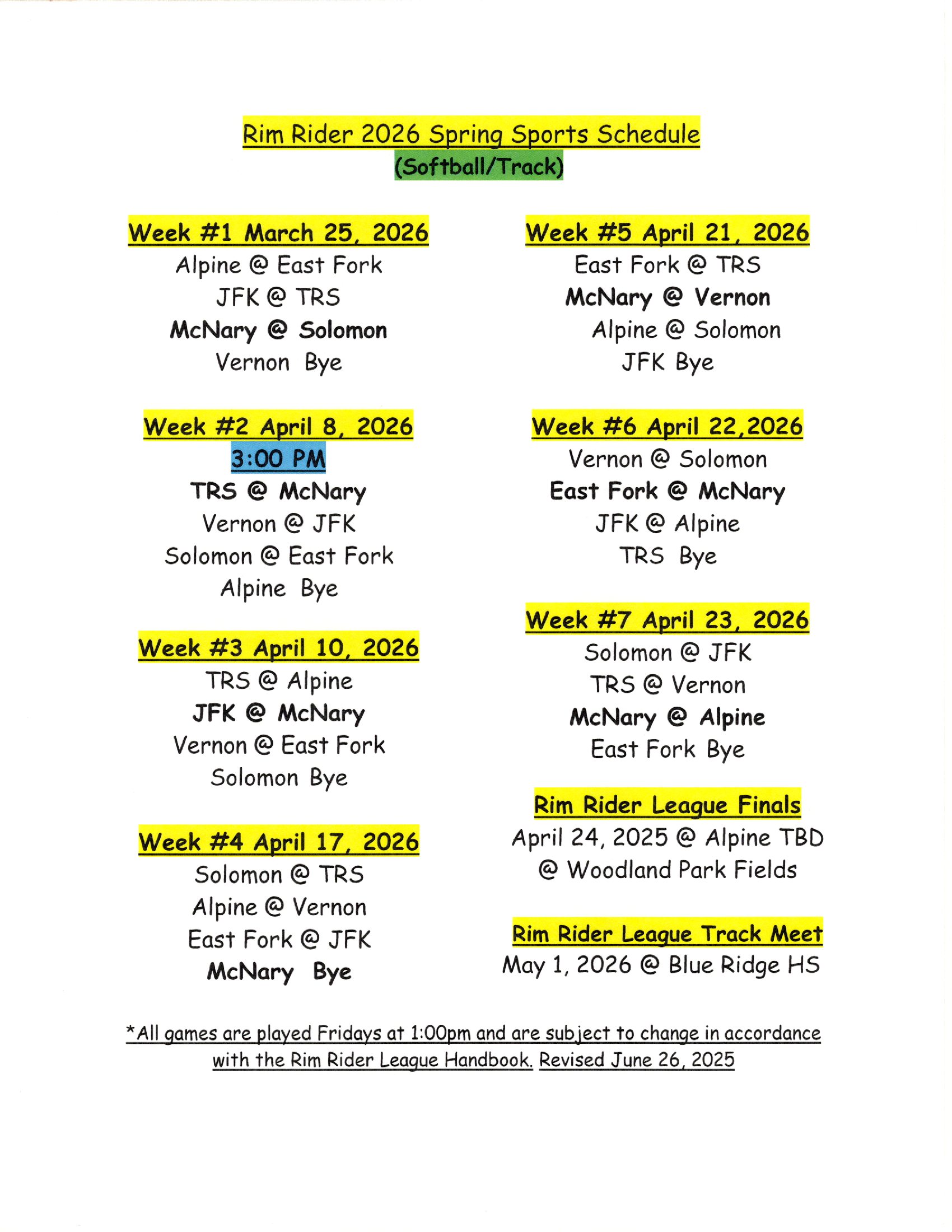 Rim Rider 2026 Spring Sports Schedule
(Softball/Track)

Week #1 March 25, 2026
Alpine @ East Fork
JFK @ TRS
McNary @ Solomon
Vernon Bye

Week #2 April 8, 2026
3:00 PM
TRS @ McNary
Vernon @ JFK
Solomon @ East Fork
Alpine Bye

Week #3 April 10, 2026
TRS @ Alpine
JFK @ McNary
Vernon @ East Fork
Solomon Bye

Week #4 April 17, 2026
Solomon @ TRS
Alpine @ Vernon
East Fork @ JFK
McNary Bye

Week #5 April 21, 2026
East Fork @ TRS
McNary @ Vernon
Alpine @ Solomon
JFK Bye

Week #6 April 22,2026
Vernon @ Solomon
East Fork @ McNary
JFK @ Alpine
TRS Bye

Week #7 April 23, 2026
Solomon @ JFK
TRS @ Vernon
McNary @ Alpine
East Fork Bye

Rim Rider League Finals
April 24, 2025 @ Alpine TBD
@ Woodland Park Fields

Rim Rider League Track Meet
May 1, 2026 @ Blue Ridge HS

*All games are played Fridays at 1:00pm and are subject to change in accordance with the Rim Rider League Handbook. Revised June 26, 2025